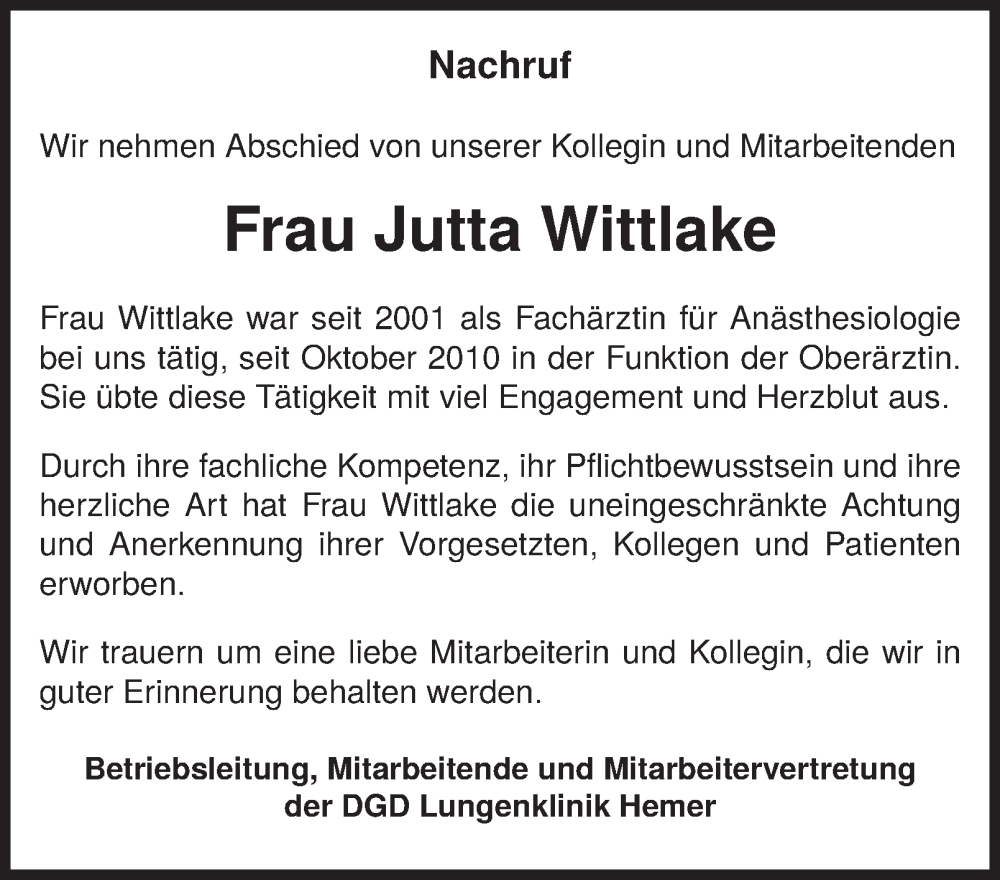 Nachruf

Wir nehmen Abschied von unserer Kollegin und Mitarbeitenden

Frau Jutta Wittlake

Frau Wittlake war seit 2001 als Fachärztin für Anästhesiologie bei uns tätig, seit Oktober 2010 in der Funktion der Oberärztin. Sie übte diese Tätigkeit mit viel Engagement und Herzblut aus.

Durch ihre fachliche Kompetenz, ihr Pflichtbewusstsein und ihre herzliche Art hat Frau Wittlake die uneingeschränkte Achtung und Anerkennung ihrer Vorgesetzten, Kollegen und Patienten erworben.

Wir trauern um eine liebe Mitarbeiterin und Kollegin, die wir in guter Erinnerung behalten werden.

Betriebsleitung, Mitarbeitende und Mitarbeitervertretung der DGD Lungenklinik Hemer